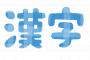 漢字